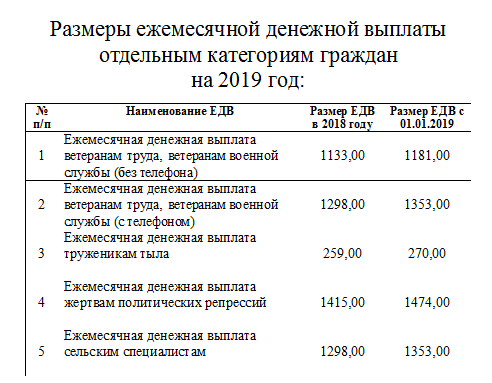 Размеры ежемесячной денежной выплаты отдельным категориям граждан на 2019 год:

| № п/п | Наименование ЕДВ | Размер ЕДВ в 2018 году | Размер ЕДВ с 01.01.2019 |
|---|---|---|---|
| 1 | Ежемесячная денежная выплата ветеранам труда, ветеранам военной службы (без телефона) | 1133,00 | 1181,00 |
| 2 | Ежемесячная денежная выплата ветеранам труда, ветеранам военной службы (с телефоном) | 1298,00 | 1353,00 |
| 3 | Ежемесячная денежная выплата труженикам тыла | 259,00 | 270,00 |
| 4 | Ежемесячная денежная выплата жертвам политических репрессий | 1415,00 | 1474,00 |
| 5 | Ежемесячная денежная выплата сельским специалистам | 1298,00 | 1353,00 |